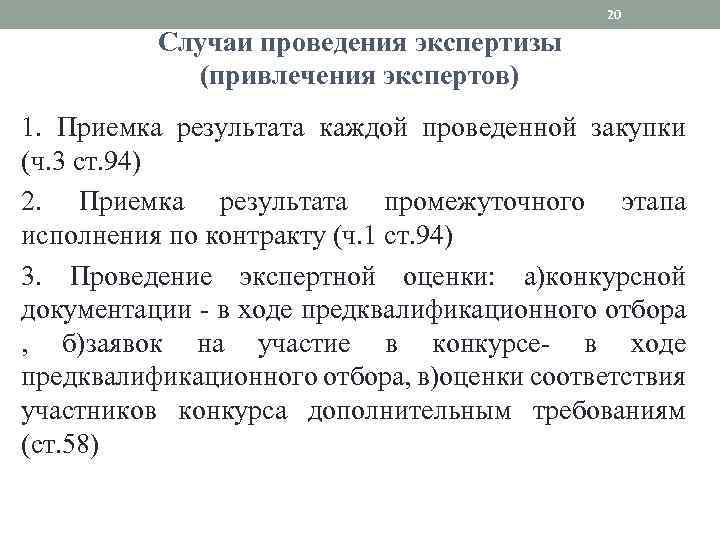 20

Случаи проведения экспертизы (привлечения экспертов)

1. Приемка результата каждой проведенной закупки (ч.3 ст.94)

2. Приемка результата промежуточного этапа исполнения по контракту (ч.1 ст.94)

3. Проведение экспертной оценки: а)конкурсной документации - в ходе предквалификационного отбора , б)заявок на участие в конкурсе- в ходе предквалификационного отбора, в)оценки соответствия участников конкурса дополнительным требованиям (ст.58)